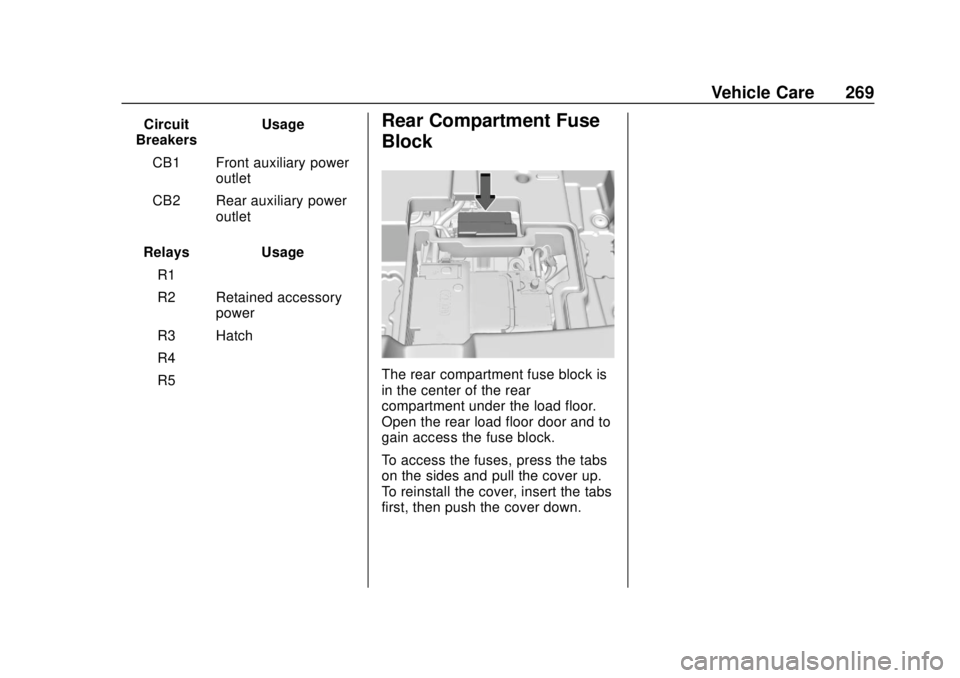 Vehicle Care 269

| Circuit Breakers | Usage |
|---|---|
| CB1 | Front auxiliary power outlet |
| CB2 | Rear auxiliary power outlet |

| Relays | Usage |
|---|---|
| R1 | |
| R2 | Retained accessory power |
| R3 | Hatch |
| R4 | |
| R5 | |

Rear Compartment Fuse Block

The rear compartment fuse block is in the center of the rear compartment under the load floor. Open the rear load floor door and to gain access the fuse block.

To access the fuses, press the tabs on the sides and pull the cover up. To reinstall the cover, insert the tabs first, then push the cover down.

carmanualsonline.info